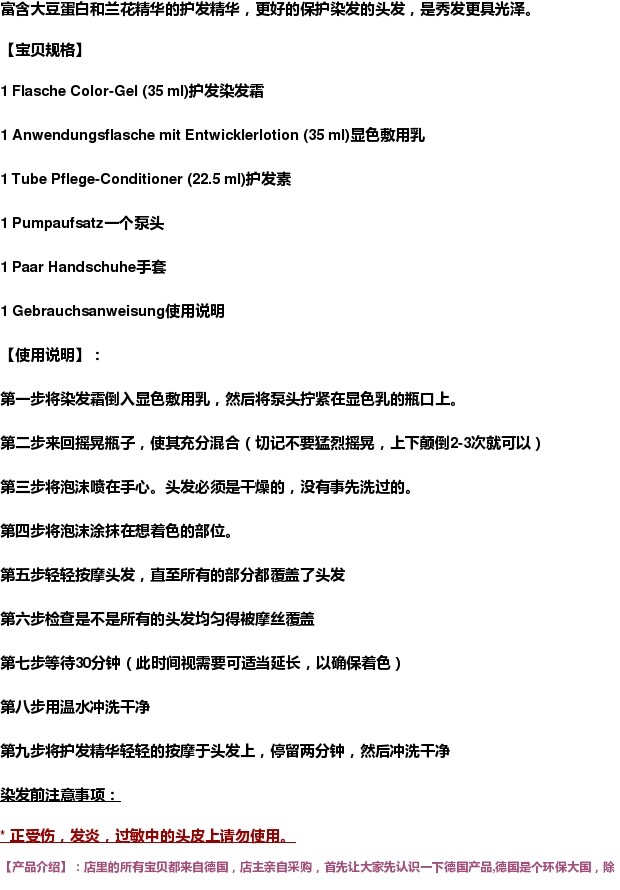 富含大豆蛋白和兰花精华的护发精华，更好的保护染发的头发，是秀发更具光泽。

【宝贝规格】

1 Flasche Color-Gel (35 ml)护发染发霜

1 Anwendungsflasche mit Entwicklerlotion (35 ml)显色敷用乳

1 Tube Pflege-Conditioner (22.5 ml)护发素

1 Pumpaufsatz一个泵头

1 Paar Handschuhe手套

1 Gebrauchsanweisung使用说明

【使用说明】：

第一步将染发霜倒入显色敷用乳，然后将泵头拧紧在显色乳的瓶口上。

第二步来回摇晃瓶子，使其充分混合（切记不要猛烈摇晃，上下颠倒2-3次就可以）

第三步将泡沫喷在手心。头发必须是干燥的，没有事先洗过的。

第四步将泡沫涂抹在想着色的部位。

第五步轻轻按摩头发，直至所有的部分都覆盖了头发

第六步检查是不是所有的头发均匀得被摩丝覆盖

第七步等待30分钟（此时间视需要可适当延长，以确保着色）

第八步用温水冲洗干净

第九步将护发精华轻轻的按摩于头发上，停留两分钟，然后冲洗干净

染发前注意事项：

* 正受伤，发炎，过敏中的头皮上请勿使用。

【产品介绍】：店里的所有宝贝都来自德国，店主亲自采购，首先让大家先认识一下德国产品,德国是个环保大国，除